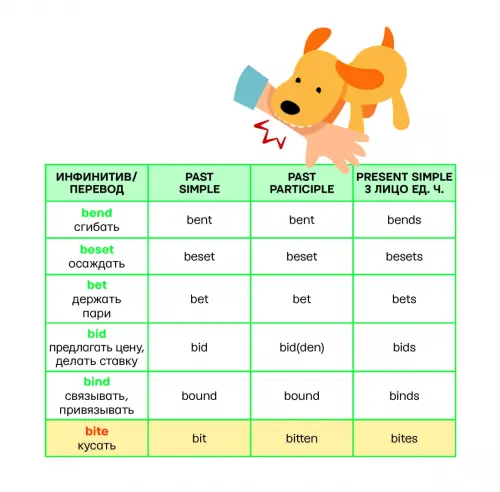 | ИНФИНИТИВ/ ПЕРЕВОД | PAST SIMPLE | PAST PARTICIPLE | PRESENT SIMPLE 3 ЛИЦО ЕД. Ч. |
|---|---|---|---|
| bend сгибать | bent | bent | bends |
| beset осаждать | beset | beset | besets |
| bet держать пари | bet | bet | bets |
| bid предлагать цену, делать ставку | bid | bid(den) | bids |
| bind связывать, привязывать | bound | bound | binds |
| bite кусать | bit | bitten | bites |